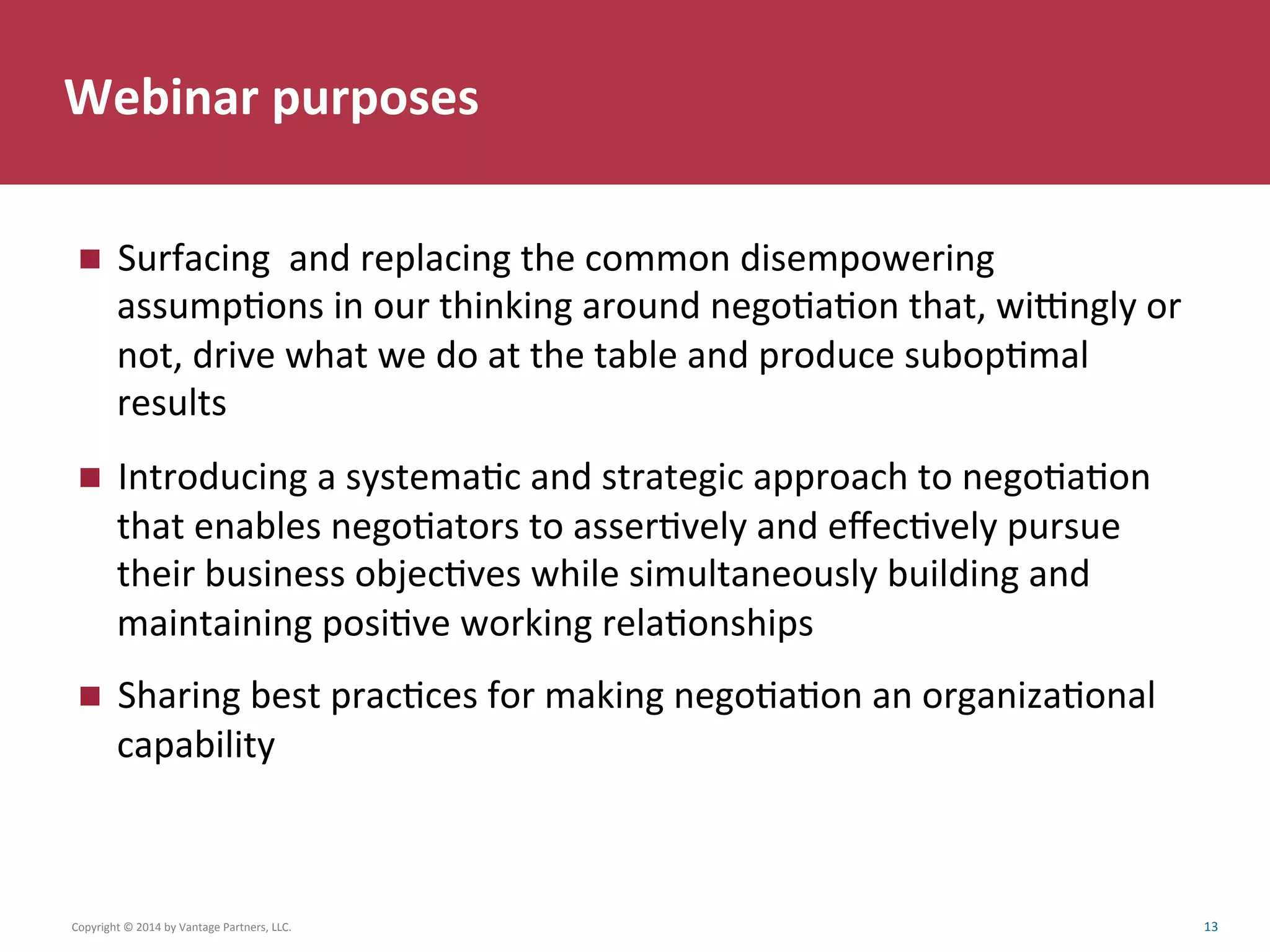 Webinar purposes

■ Surfacing  and replacing the common disempowering assumptions in our thinking around negotiation that, wittingly or not, drive what we do at the table and produce suboptimal results

■ Introducing a systematic and strategic approach to negotiation that enables negotiators to assertively and effectively pursue their business objectives while simultaneously building and maintaining positive working relationships

■ Sharing best practices for making negotiation an organizational capability

Copyright © 2014 by Vantage Partners, LLC.

13